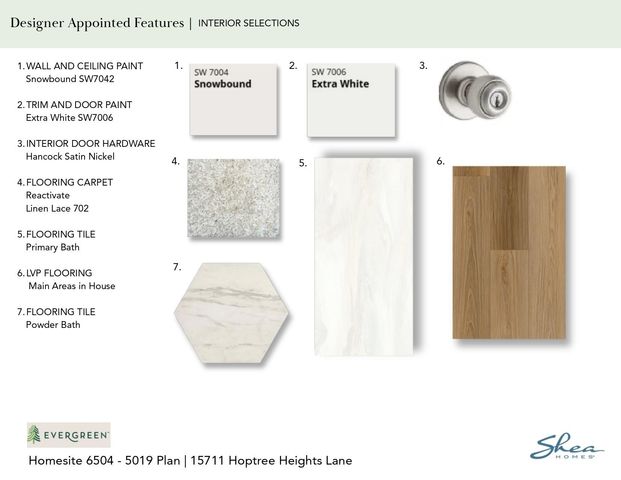 Designer Appointed Features | INTERIOR SELECTIONS

1. WALL AND CEILING PAINT
Snowbound SW7042

2. TRIM AND DOOR PAINT
Extra White SW7006

3. INTERIOR DOOR HARDWARE
Hancock Satin Nickel

4. FLOORING CARPET
Reactivate
Linen Lace 702

5. FLOORING TILE
Primary Bath

6. LVP FLOORING
Main Areas in House

7. FLOORING TILE
Powder Bath

1.
SW 7004
Snowbound

2.
SW 7006
Extra White

3.

4.

5.

6.

7.

EVERGREEN

Homesite 6504 - 5019 Plan | 15711 Hoptree Heights Lane

Shea
HOMES